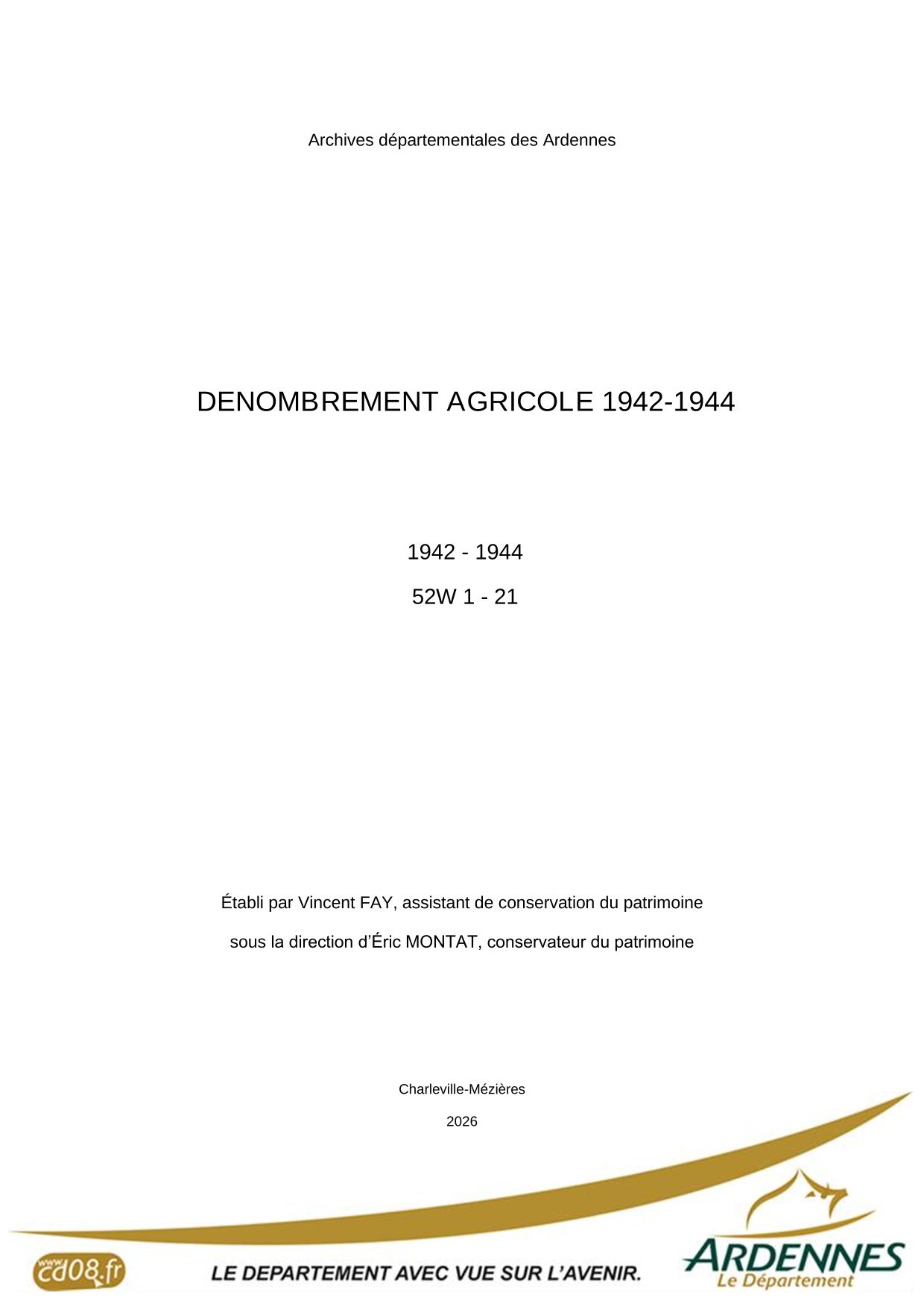 Archives départementales des Ardennes

DENOMBREMENT AGRICOLE 1942-1944

1942 - 1944

52W 1 - 21

Établi par Vincent FAY, assistant de conservation du patrimoine

sous la direction d'Éric MONTAT, conservateur du patrimoine

Charleville-Mézières

2026

www.cd08.fr

LE DEPARTEMENT AVEC VUE SUR L'AVENIR.

ARDENNES
Le Département